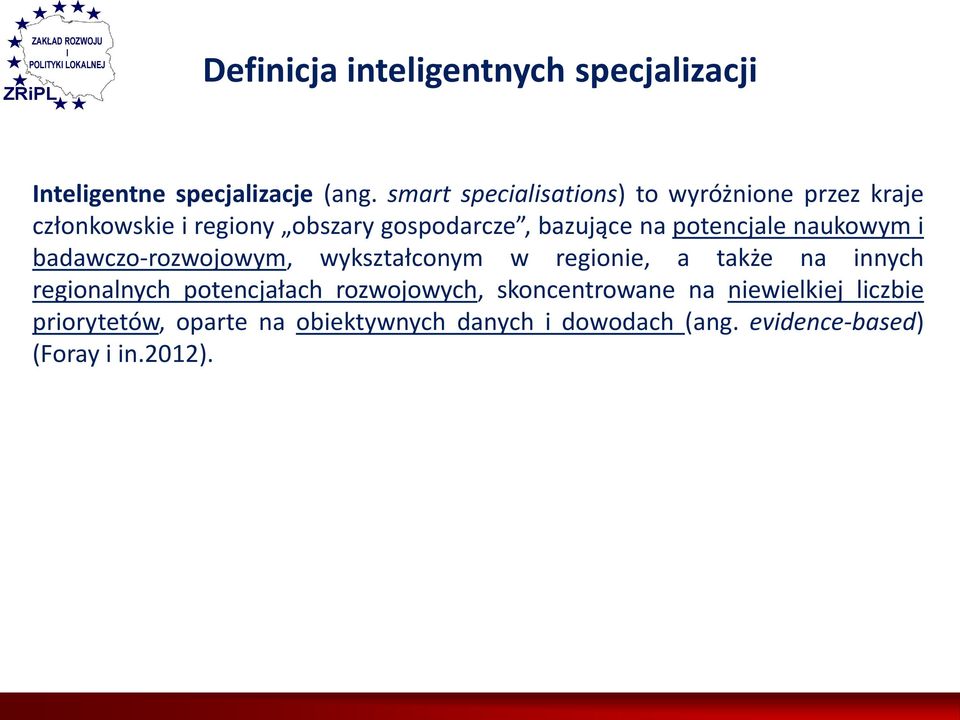 ZAKŁAD ROZWOJU
I
POLITYKI LOKALNEJ
ZRiPL

Definicja inteligentnych specjalizacji

Inteligentne specjalizacje (ang. smart specialisations) to wyróżnione przez kraje członkowskie i regiony „obszary gospodarcze”, bazujące na potencjale naukowym i badawczo-rozwojowym, wykształconym w regionie, a także na innych regionalnych potencjałach rozwojowych, skoncentrowane na niewielkiej liczbie priorytetów, oparte na obiektywnych danych i dowodach (ang. evidence-based) (Foray i in.2012).